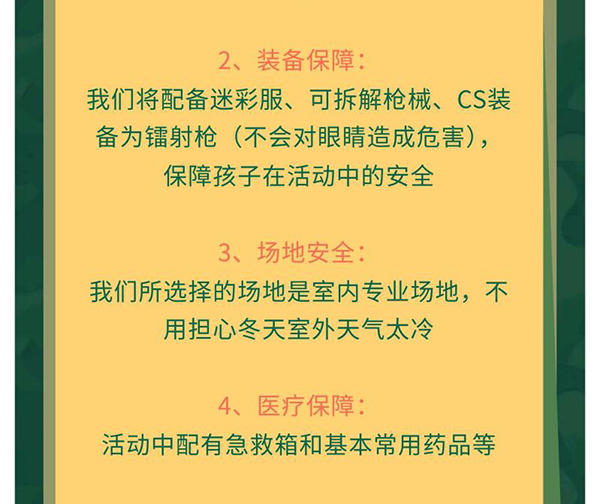 2、装备保障：

我们将配备迷彩服、可拆解枪械、CS装备为镭射枪（不会对眼睛造成危害），保障孩子在活动中的安全

3、场地安全：

我们所选择的场地是室内专业场地，不用担心冬天室外天气太冷

4、医疗保障：

活动中配有急救箱和基本常用药品等